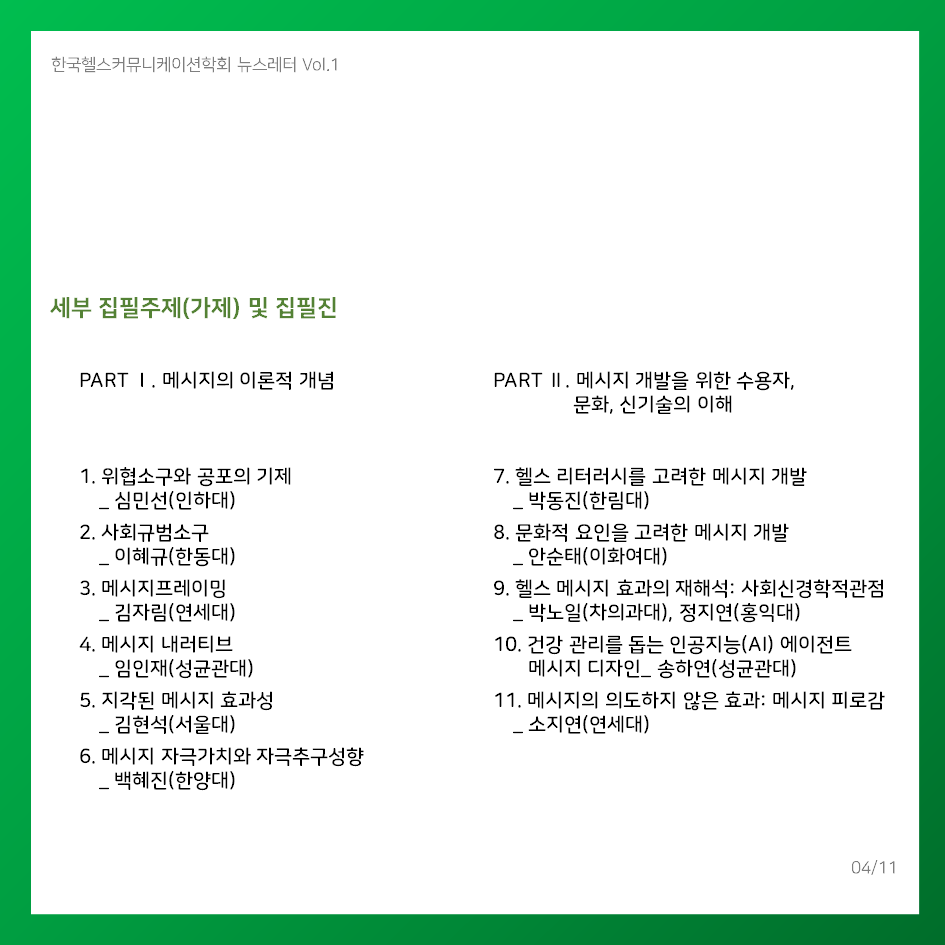 한국헬스커뮤니케이션학회 뉴스레터 Vol.1

세부 집필주제(가제) 및 집필진

PART Ⅰ. 메시지의 이론적 개념

1. 위협소구와 공포의 기제
_ 심민선(인하대)

2. 사회규범소구
_ 이혜규(한동대)

3. 메시지프레이밍
_ 김자림(연세대)

4. 메시지 내러티브
_ 임인재(성균관대)

5. 지각된 메시지 효과성
_ 김현석(서울대)

6. 메시지 자극가치와 자극추구성향
_ 백혜진(한양대)

PART Ⅱ. 메시지 개발을 위한 수용자, 문화, 신기술의 이해

7. 헬스 리터러시를 고려한 메시지 개발
_ 박동진(한림대)

8. 문화적 요인을 고려한 메시지 개발
_ 안순태(이화여대)

9. 헬스 메시지 효과의 재해석: 사회신경학적관점
_ 박노일(차의과대), 정지연(홍익대)

10. 건강 관리를 돕는 인공지능(AI) 에이전트 메시지 디자인_ 송하연(성균관대)

11. 메시지의 의도하지 않은 효과: 메시지 피로감
_ 소지연(연세대)

04/11